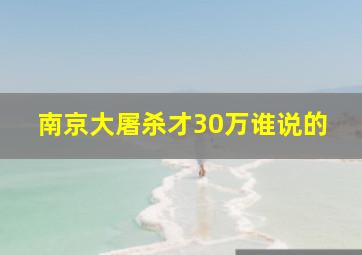 南京大屠杀才30万谁说的